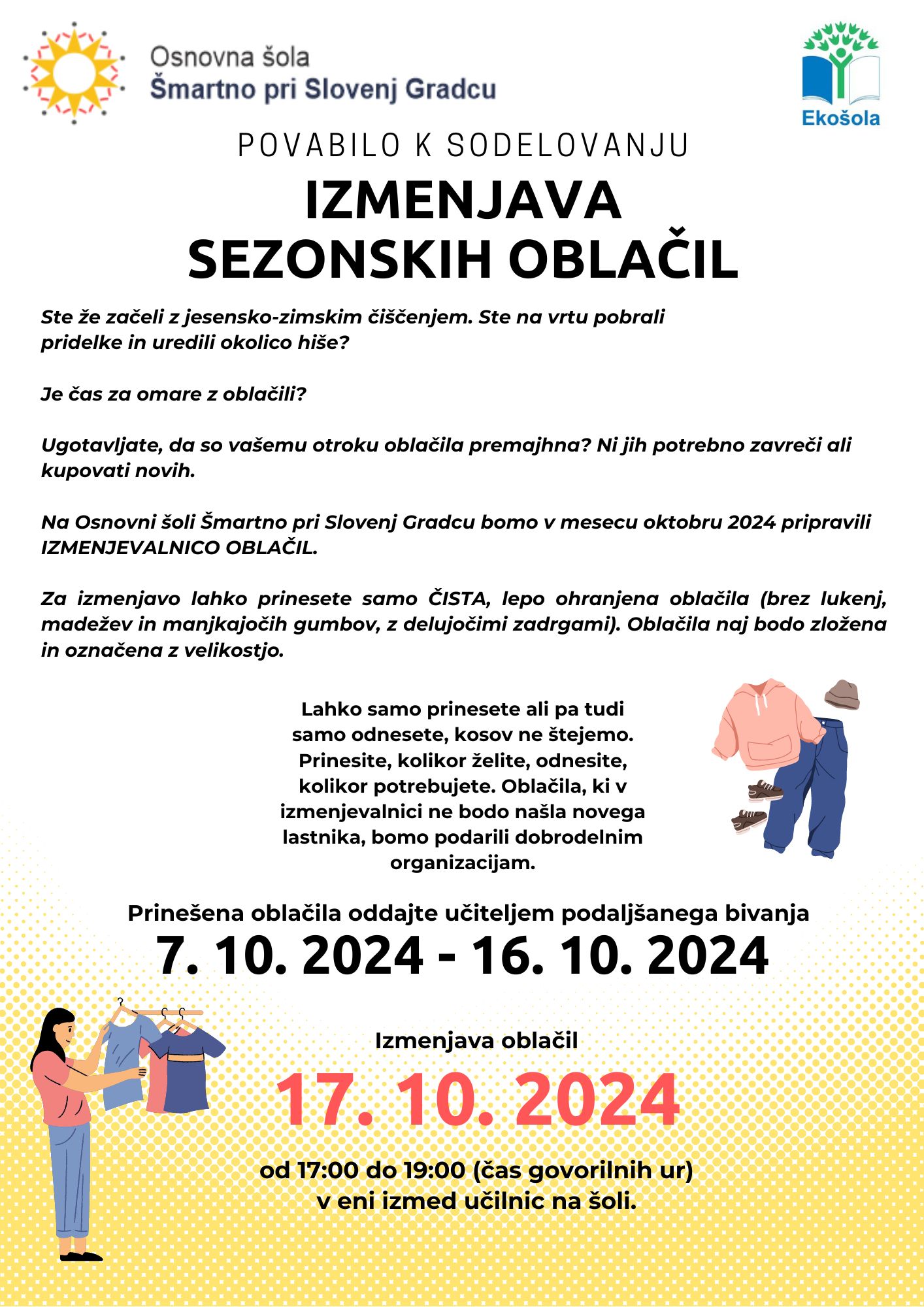 Osnovna šola
Šmartno pri Slovenj Gradcu

Ekošola

POVABILO K SODELOVANJU

IZMENJAVA
SEZONSKIH OBLAČIL

Ste že začeli z jesensko-zimskim čiščenjem. Ste na vrtu pobrali pridelke in uredili okolico hiše?

Je čas za omare z oblačili?

Ugotavljate, da so vašemu otroku oblačila premajhna? Ni jih potrebno zavreči ali kupovati novih.

Na Osnovni šoli Šmartno pri Slovenj Gradcu bomo v mesecu oktobru 2024 pripravili IZMENJEVALNICO OBLAČIL.

Za izmenjavo lahko prinesete samo ČISTA, lepo ohranjena oblačila (brez lukenj, madežev in manjkajočih gumbov, z delujočimi zadrgami). Oblačila naj bodo zložena in označena z velikostjo.

Lahko samo prinesete ali pa tudi samo odnesete, kosov ne štejemo. Prinesite, kolikor želite, odnesite, kolikor potrebujete. Oblačila, ki v izmenjevalnici ne bodo našla novega lastnika, bomo podarili dobrodelnim organizacijam.

Prinešena oblačila oddajte učiteljem podaljšanega bivanja
7. 10. 2024 - 16. 10. 2024

Izmenjava oblačil
17. 10. 2024

od 17:00 do 19:00 (čas govorilnih ur)
v eni izmed učilnic na šoli.